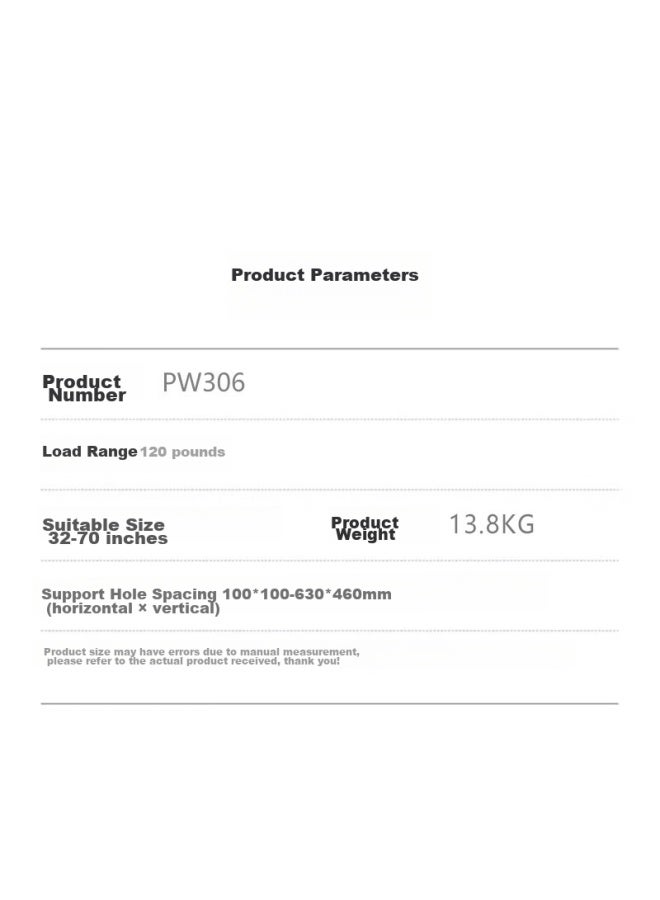 Product Parameters

Product Number PW306

Load Range 120 pounds

Suitable Size 32-70 inches

Product Weight 13.8KG

Support Hole Spacing 100*100-630*460mm (horizontal × vertical)

Product size may have errors due to manual measurement, please refer to the actual product received, thank you!